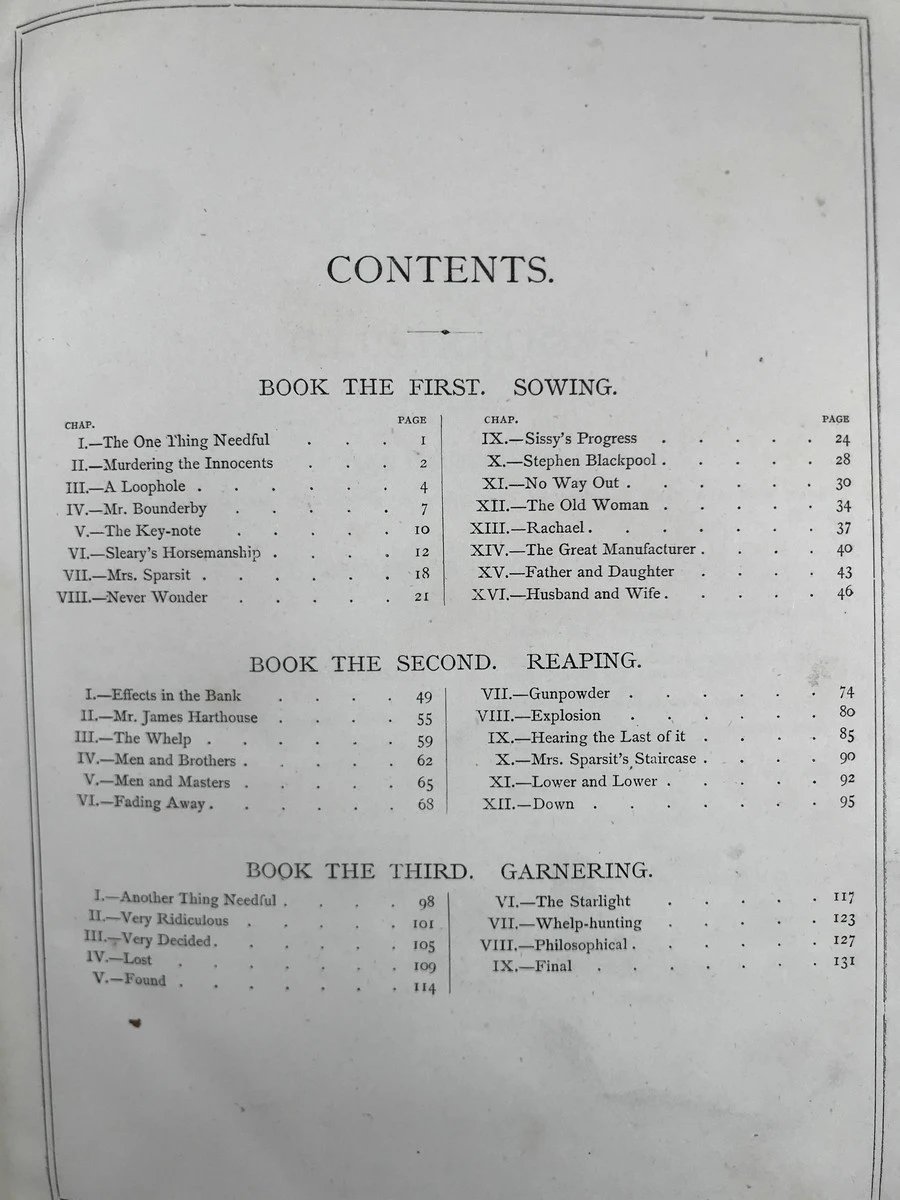 CONTENTS.

BOOK THE FIRST. SOWING.

| CHAP. | PAGE |
|---|---|
| I.—The One Thing Needful | 1 |
| II.—Murdering the Innocents | 2 |
| III.—A Loophole | 4 |
| IV.—Mr. Bounderby | 7 |
| V.—The Key-note | 10 |
| VI.—Sleary's Horsemanship | 12 |
| VII.—Mrs. Sparsit | 18 |
| VIII.—Never Wonder | 21 |

| CHAP. | PAGE |
|---|---|
| IX.—Sissy's Progress | 24 |
| X.—Stephen Blackpool | 28 |
| XI.—No Way Out | 30 |
| XII.—The Old Woman | 34 |
| XIII.—Rachael | 37 |
| XIV.—The Great Manufacturer | 40 |
| XV.—Father and Daughter | 43 |
| XVI.—Husband and Wife | 46 |

BOOK THE SECOND. REAPING.

| | |
|---|---|
| I.—Effects in the Bank | 49 |
| II.—Mr. James Harthouse | 55 |
| III.—The Whelp | 59 |
| IV.—Men and Brothers | 62 |
| V.—Men and Masters | 65 |
| VI.—Fading Away | 68 |

| | |
|---|---|
| VII.—Gunpowder | 74 |
| VIII.—Explosion | 80 |
| IX.—Hearing the Last of it | 85 |
| X.—Mrs. Sparsit's Staircase | 90 |
| XI.—Lower and Lower | 92 |
| XII.—Down | 95 |

BOOK THE THIRD. GARNERING.

| | |
|---|---|
| I.—Another Thing Needful | 98 |
| II.—Very Ridiculous | 101 |
| III.—Very Decided | 105 |
| IV.—Lost | 109 |
| V.—Found | 114 |

| | |
|---|---|
| VI.—The Starlight | 117 |
| VII.—Whelp-hunting | 123 |
| VIII.—Philosophical | 127 |
| IX.—Final | 131 |